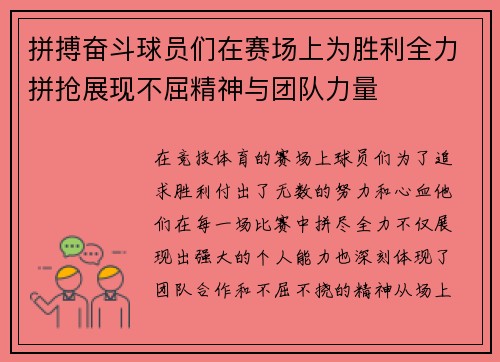 拼搏奋斗球员们在赛场上为胜利全力拼抢展现不屈精神与团队力量

在竞技体育的赛场上球员们为了追求胜利付出了无数的努力和心血他们在每一场比赛中拼尽全力不仅展现出强大的个人能力也深刻体现了团队合作和不屈不挠的精神从场上